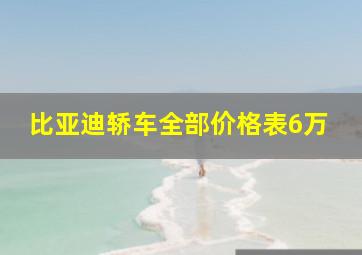 比亚迪轿车全部价格表6万